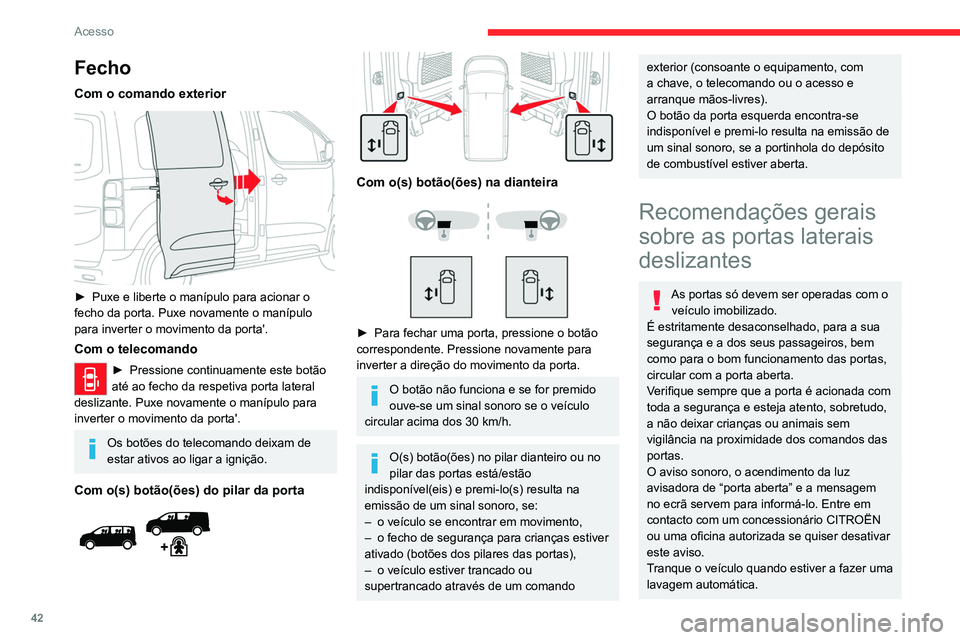 Acesso

Fecho

Com o comando exterior

► Puxe e liberte o manípulo para acionar o fecho da porta. Puxe novamente o manípulo para inverter o movimento da porta'.

Com o telecomando

► Pressione continuamente este botão até ao fecho da respetiva porta lateral deslizante. Puxe novamente o manípulo para inverter o movimento da porta'.

Os botões do telecomando deixam de estar ativos ao ligar a ignição.

Com o(s) botão(ões) do pilar da porta

Com o(s) botão(ões) na dianteira

► Para fechar uma porta, pressione o botão correspondente. Pressione novamente para inverter a direção do movimento da porta.

O botão não funciona e se for premido ouve-se um sinal sonoro se o veículo circular acima dos 30 km/h.

O(s) botão(ões) no pilar dianteiro ou no pilar das portas está/estão indisponível(eis) e premi-lo(s) resulta na emissão de um sinal sonoro, se:
– o veículo se encontrar em movimento,
– o fecho de segurança para crianças estiver ativado (botões dos pilares das portas),
– o veículo estiver trancado ou supertrancado através de um comando exterior (consoante o equipamento, com a chave, o telecomando ou o acesso e arranque mãos-livres).
O botão da porta esquerda encontra-se indisponível e premi-lo resulta na emissão de um sinal sonoro, se a portinhola do depósito de combustível estiver aberta.

Recomendações gerais sobre as portas laterais deslizantes

As portas só devem ser operadas com o veículo imobilizado.
É estritamente desaconselhado, para a sua segurança e a dos seus passageiros, bem como para o bom funcionamento das portas, circular com a porta aberta.
Verifique sempre que a porta é acionada com toda a segurança e esteja atento, sobretudo, a não deixar crianças ou animais sem vigilância na proximidade dos comandos das portas.
O aviso sonoro, o acendimento da luz avisadora de “porta aberta” e a mensagem no ecrã servem para informá-lo. Entre em contacto com um concessionário CITROËN ou uma oficina autorizada se quiser desativar este aviso.
Tranque o veículo quando estiver a fazer uma lavagem automática.

42

carmanualsonline.info